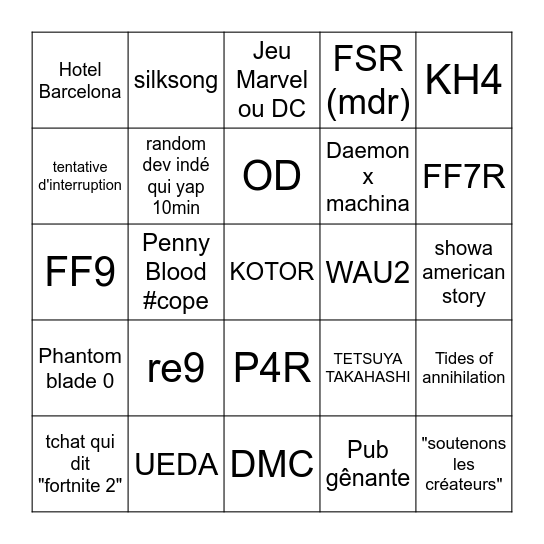 | Hotel Barcelona | silksong | Jeu Marvel ou DC | FSR (mdr) | KH4 |
|---|---|---|---|---|
| tentative d'interruption | random dev indé qui yap 10min | OD | Daemon x machina | FF7R |
| FF9 | Penny Blood #cope | KOTOR | WAU2 | showa american story |
| Phantom blade 0 | re9 | P4R | TETSUYA TAKAHASHI | Tides of annihilation |
| tchat qui dit "fortnite 2" | UEDA | DMC | Pub gênante | "soutenons les créateurs" |